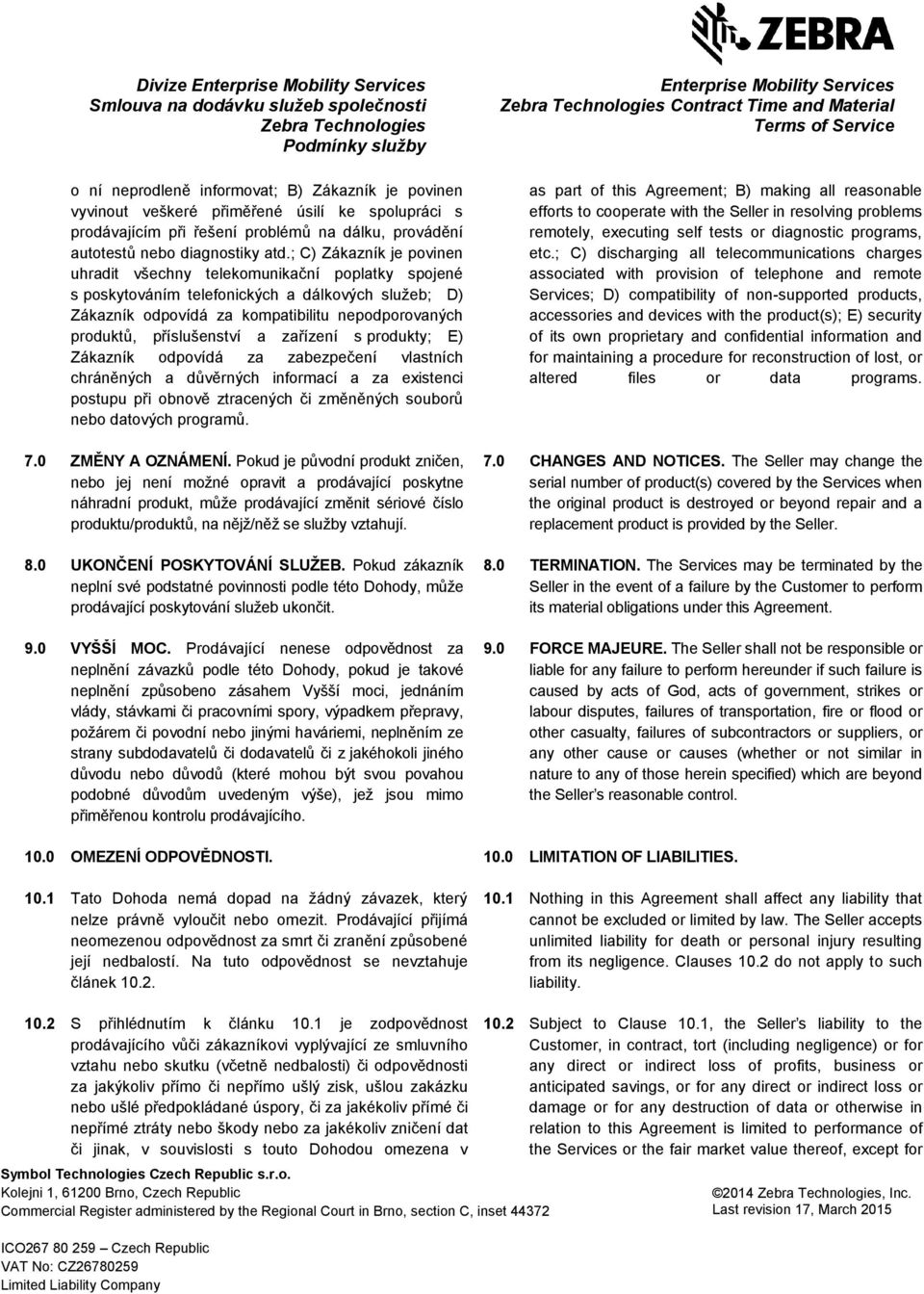 ZEBRA

Divize Enterprise Mobility Services
Smlouva na dodávku služeb společnosti
Zebra Technologies
Podmínky služby

Enterprise Mobility Services
Zebra Technologies Contract Time and Material
Terms of Service

o ní neprodleně informovat; B) Zákazník je povinen vyvinout veškeré přiměřené úsilí ke spolupráci s prodávajícím při řešení problémů na dálku, provádění autotestů nebo diagnostiky atd.; C) Zákazník je povinen uhradit všechny telekomunikační poplatky spojené s poskytováním telefonických a dálkových služeb; D) Zákazník odpovídá za kompatibilitu nepodporovaných produktů, příslušenství a zařízení s produkty; E) Zákazník odpovídá za zabezpečení vlastních chráněných a důvěrných informací a za existenci postupu při obnově ztracených či změněných souborů nebo datových programů.

7.0 ZMĚNY A OZNÁMENÍ. Pokud je původní produkt zničen, nebo jej není možné opravit a prodávající poskytne náhradní produkt, může prodávající změnit sériové číslo produktu/produktů, na nějž/něž se služby vztahují.

8.0 UKONČENÍ POSKYTOVÁNÍ SLUŽEB. Pokud zákazník neplní své podstatné povinnosti podle této Dohody, může prodávající poskytování služeb ukončit.

9.0 VYŠŠÍ MOC. Prodávající nenese odpovědnost za neplnění závazků podle této Dohody, pokud je takové neplnění způsobeno zásahem Vyšší moci, jednáním vlády, stávkami či pracovními spory, výpadkem přepravy, požárem či povodní nebo jinými haváriemi, neplněním ze strany subdodavatelů či dodavatelů či z jakéhokoli jiného důvodu nebo důvodů (které mohou být svou povahou podobné důvodům uvedeným výše), jež jsou mimo přiměřenou kontrolu prodávajícího.

10.0 OMEZENÍ ODPOVĚDNOSTI.

10.1 Tato Dohoda nemá dopad na žádný závazek, který nelze právně vyloučit nebo omezit. Prodávající přijímá neomezenou odpovědnost za smrt či zranění způsobené její nedbalostí. Na tuto odpovědnost se nevztahuje článek 10.2.

10.2 S přihlédnutím k článku 10.1 je zodpovědnost prodávajícího vůči zákazníkovi vyplývající ze smluvního vztahu nebo skutku (včetně nedbalosti) či odpovědnosti za jakýkoliv přímo či nepřímo ušlý zisk, ušlou zakázku nebo ušlé předpokládané úspory, či za jakékoliv přímé či nepřímé ztráty nebo škody nebo za jakékoliv zničení dat či jinak, v souvislosti s touto Dohodou omezena v

as part of this Agreement; B) making all reasonable efforts to cooperate with the Seller in resolving problems remotely, executing self tests or diagnostic programs, etc.; C) discharging all telecommunications charges associated with provision of telephone and remote Services; D) compatibility of non-supported products, accessories and devices with the product(s); E) security of its own proprietary and confidential information and for maintaining a procedure for reconstruction of lost, or altered files or data programs.

7.0 CHANGES AND NOTICES. The Seller may change the serial number of product(s) covered by the Services when the original product is destroyed or beyond repair and a replacement product is provided by the Seller.

8.0 TERMINATION. The Services may be terminated by the Seller in the event of a failure by the Customer to perform its material obligations under this Agreement.

9.0 FORCE MAJEURE. The Seller shall not be responsible or liable for any failure to perform hereunder if such failure is caused by acts of God, acts of government, strikes or labour disputes, failures of transportation, fire or flood or other casualty, failures of subcontractors or suppliers, or any other cause or causes (whether or not similar in nature to any of those herein specified) which are beyond the Seller's reasonable control.

10.0 LIMITATION OF LIABILITIES.

10.1 Nothing in this Agreement shall affect any liability that cannot be excluded or limited by law. The Seller accepts unlimited liability for death or personal injury resulting from its negligence. Clauses 10.2 do not apply to such liability.

10.2 Subject to Clause 10.1, the Seller's liability to the Customer, in contract, tort (including negligence) or for any direct or indirect loss of profits, business or anticipated savings, or for any direct or indirect loss or damage or for any destruction of data or otherwise in relation to this Agreement is limited to performance of the Services or the fair market value thereof, except for

Symbol Technologies Czech Republic s.r.o.
Kolejni 1, 61200 Brno, Czech Republic
Commercial Register administered by the Regional Court in Brno, section C, inset 44372

©2014 Zebra Technologies, Inc.
Last revision 17, March 2015

ICO267 80 259 – Czech Republic
VAT No: CZ26780259
Limited Liability Company